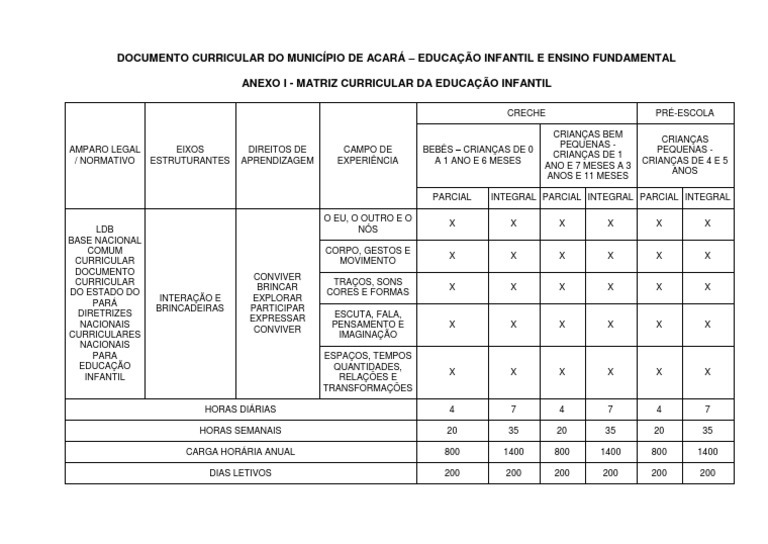 DOCUMENTO CURRICULAR DO MUNICÍPIO DE ACARÁ – EDUCAÇÃO INFANTIL E ENSINO FUNDAMENTAL

ANEXO I - MATRIZ CURRICULAR DA EDUCAÇÃO INFANTIL

| AMPARO LEGAL / NORMATIVO | EIXOS ESTRUTURANTES | DIREITOS DE APRENDIZAGEM | CAMPO DE EXPERIÊNCIA | CRECHE | | | | PRÉ-ESCOLA | |
|---|---|---|---|---|---|---|---|---|---|
| | | | | BEBÊS – CRIANÇAS DE 0 A 1 ANO E 6 MESES | | CRIANÇAS BEM PEQUENAS - CRIANÇAS DE 1 ANO E 7 MESES A 3 ANOS E 11 MESES | | CRIANÇAS PEQUENAS - CRIANÇAS DE 4 E 5 ANOS | |
| | | | | PARCIAL | INTEGRAL | PARCIAL | INTEGRAL | PARCIAL | INTEGRAL |
| LDB BASE NACIONAL COMUM CURRICULAR DOCUMENTO CURRICULAR DO ESTADO DO PARÁ DIRETRIZES NACIONAIS CURRICULARES NACIONAIS PARA EDUCAÇÃO INFANTIL | INTERAÇÃO E BRINCADEIRAS | CONVIVER BRINCAR EXPLORAR PARTICIPAR EXPRESSAR CONVIVER | O EU, O OUTRO E O NÓS | X | X | X | X | X | X |
| | | | CORPO, GESTOS E MOVIMENTO | X | X | X | X | X | X |
| | | | TRAÇOS, SONS CORES E FORMAS | X | X | X | X | X | X |
| | | | ESCUTA, FALA, PENSAMENTO E IMAGINAÇÃO | X | X | X | X | X | X |
| | | | ESPAÇOS, TEMPOS QUANTIDADES, RELAÇÕES E TRANSFORMAÇÕES | X | X | X | X | X | X |
| HORAS DIÁRIAS | | | | 4 | 7 | 4 | 7 | 4 | 7 |
| HORAS SEMANAIS | | | | 20 | 35 | 20 | 35 | 20 | 35 |
| CARGA HORÁRIA ANUAL | | | | 800 | 1400 | 800 | 1400 | 800 | 1400 |
| DIAS LETIVOS | | | | 200 | 200 | 200 | 200 | 200 | 200 |